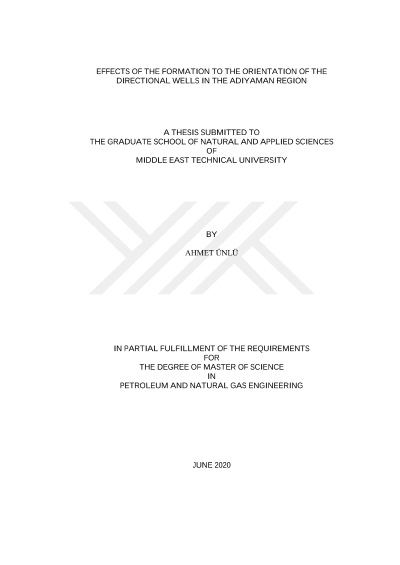 EFFECTS OF THE FORMATION TO THE ORIENTATION OF THE DIRECTIONAL WELLS IN THE ADIYAMAN REGION

A THESIS SUBMITTED TO
THE GRADUATE SCHOOL OF NATURAL AND APPLIED SCIENCES
OF
MIDDLE EAST TECHNICAL UNIVERSITY

BY

AHMET ÜNLÜ

IN PARTIAL FULFILLMENT OF THE REQUIREMENTS
FOR
THE DEGREE OF MASTER OF SCIENCE
IN
PETROLEUM AND NATURAL GAS ENGINEERING

JUNE 2020